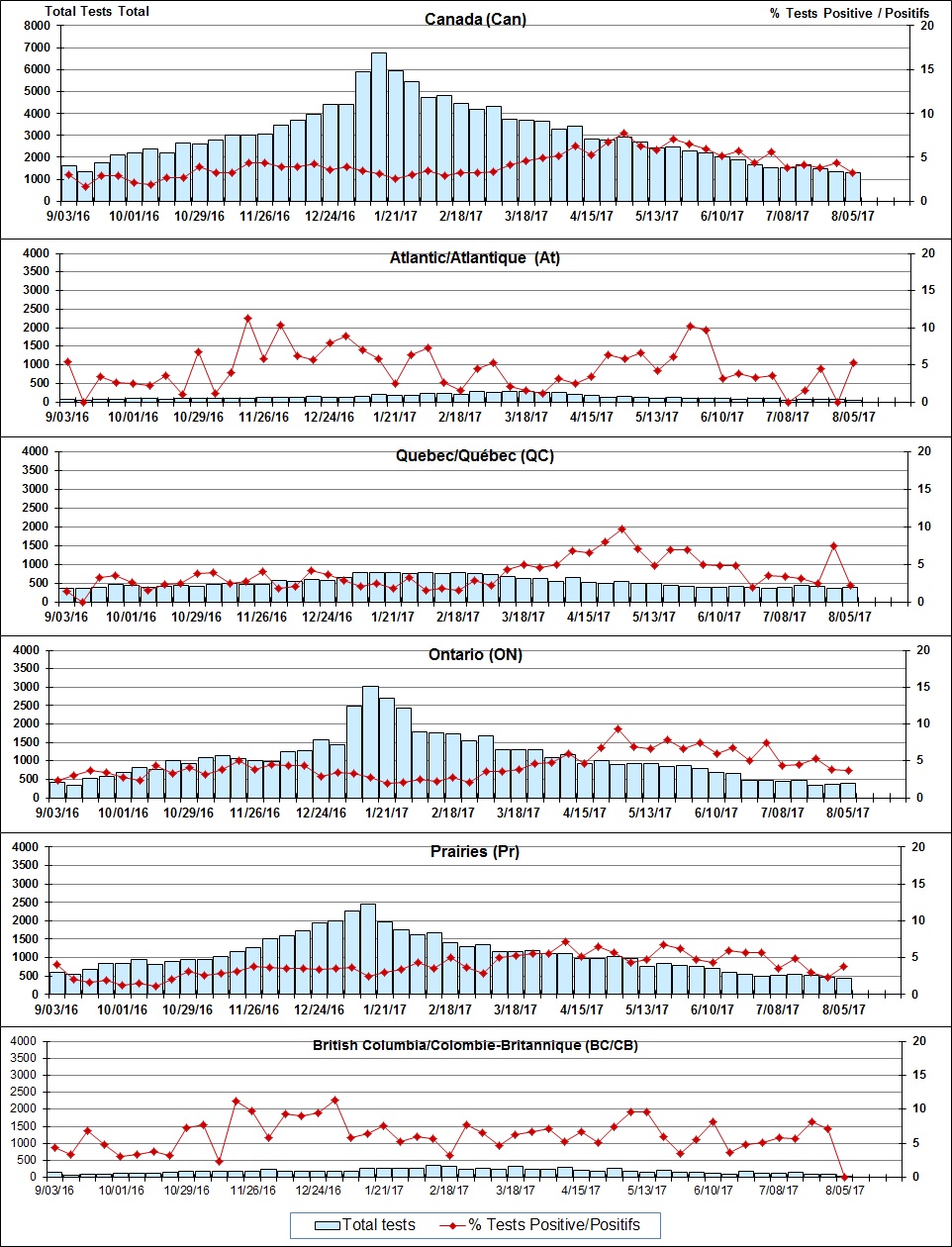 Total Tests Total
Canada (Can)
% Tests Positive / Positifs
8000
7000
6000
5000
4000
3000
2000
1000
0
20
15
10
5
0
9/03/16 10/01/16 10/29/16 11/26/16 12/24/16 1/21/17 2/18/17 3/18/17 4/15/17 5/13/17 6/10/17 7/08/17 8/05/17

Atlantic/Atlantique (At)
4000
3500
3000
2500
2000
1500
1000
500
0
20
15
10
5
0
9/03/16 10/01/16 10/29/16 11/26/16 12/24/16 1/21/17 2/18/17 3/18/17 4/15/17 5/13/17 6/10/17 7/08/17 8/05/17

Quebec/Québec (QC)
4000
3500
3000
2500
2000
1500
1000
500
0
20
15
10
5
0
9/03/16 10/01/16 10/29/16 11/26/16 12/24/16 1/21/17 2/18/17 3/18/17 4/15/17 5/13/17 6/10/17 7/08/17 8/05/17

Ontario (ON)
4000
3500
3000
2500
2000
1500
1000
500
0
20
15
10
5
0
9/03/16 10/01/16 10/29/16 11/26/16 12/24/16 1/21/17 2/18/17 3/18/17 4/15/17 5/13/17 6/10/17 7/08/17 8/05/17

Prairies (Pr)
4000
3500
3000
2500
2000
1500
1000
500
0
20
15
10
5
0
9/03/16 10/01/16 10/29/16 11/26/16 12/24/16 1/21/17 2/18/17 3/18/17 4/15/17 5/13/17 6/10/17 7/08/17 8/05/17

British Columbia/Colombie-Britannique (BC/CB)
4000
3500
3000
2500
2000
1500
1000
500
0
20
15
10
5
0
9/03/16 10/01/16 10/29/16 11/26/16 12/24/16 1/21/17 2/18/17 3/18/17 4/15/17 5/13/17 6/10/17 7/08/17 8/05/17

Total tests
% Tests Positive/Positifs